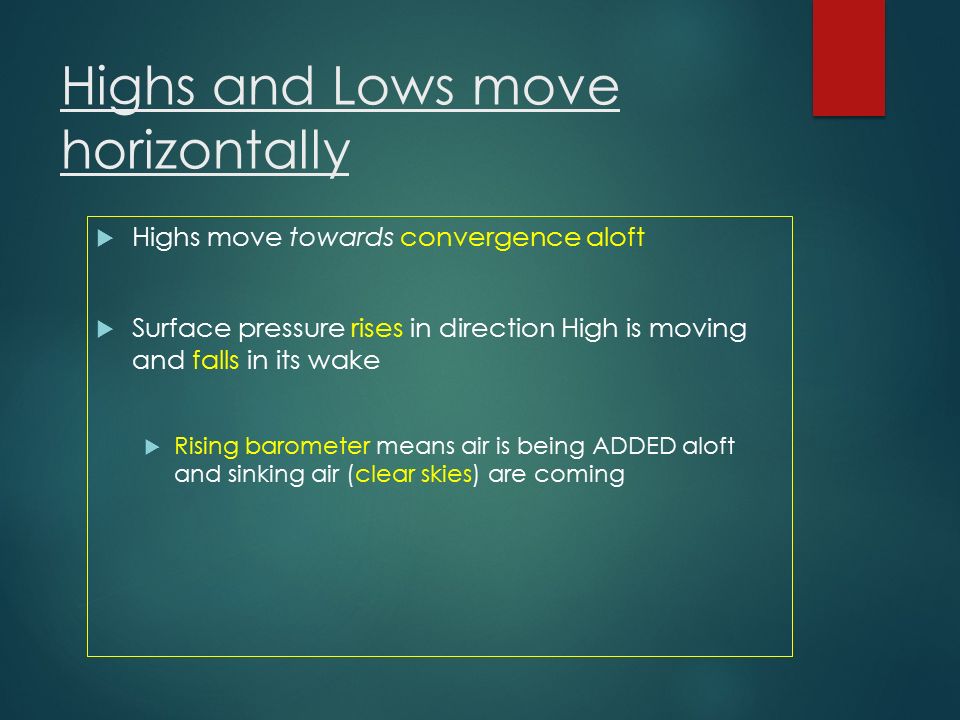 Highs and Lows move horizontally

Highs move towards convergence aloft

Surface pressure rises in direction High is moving and falls in its wake

Rising barometer means air is being ADDED aloft and sinking air (clear skies) are coming